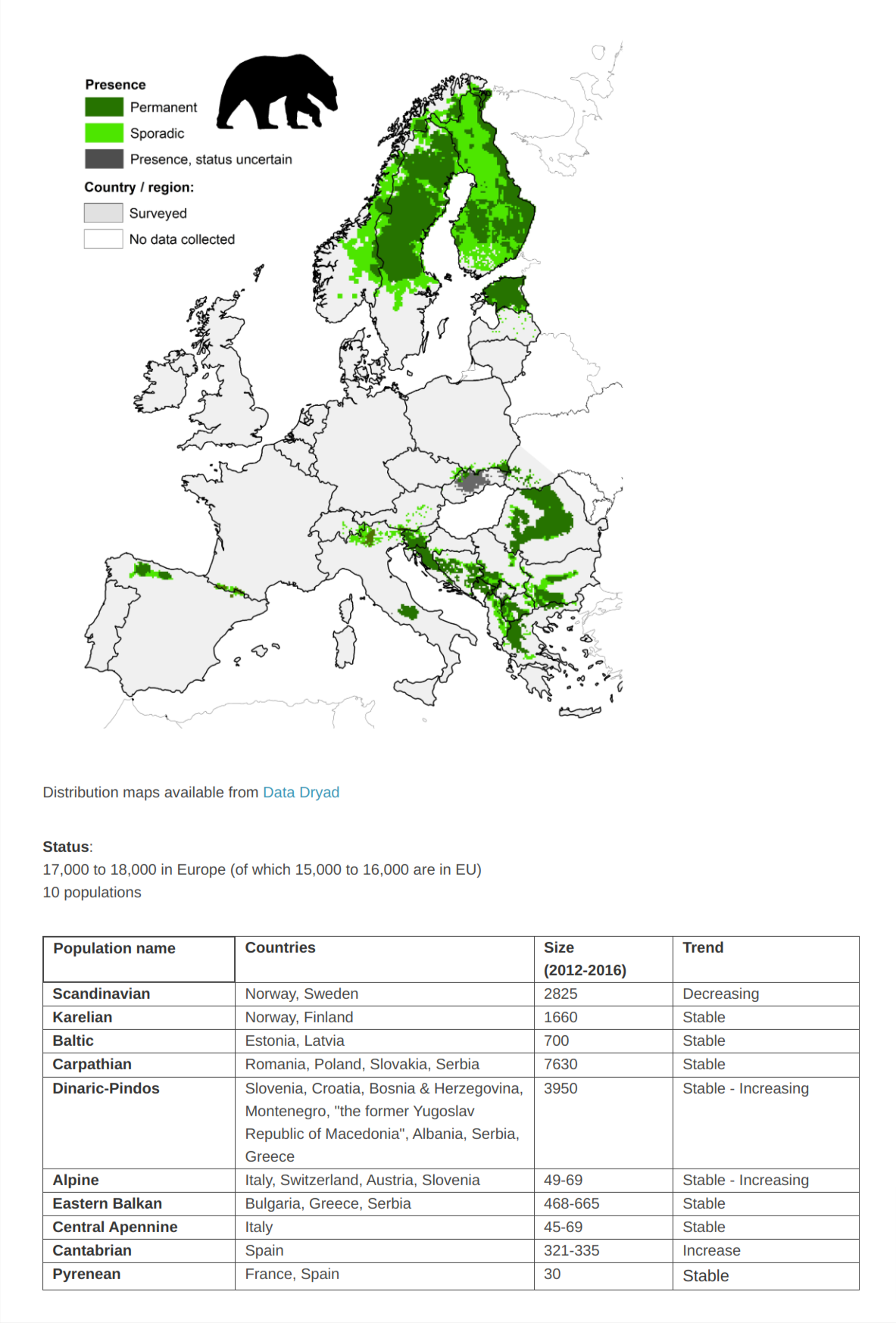 Presence
Permanent
Sporadic
Presence, status uncertain
Country / region:
Surveyed
No data collected

Distribution maps available from Data Dryad

Status:
17,000 to 18,000 in Europe (of which 15,000 to 16,000 are in EU)
10 populations

| Population name | Countries | Size (2012-2016) | Trend |
|---|---|---|---|
| Scandinavian | Norway, Sweden | 2825 | Decreasing |
| Karelian | Norway, Finland | 1660 | Stable |
| Baltic | Estonia, Latvia | 700 | Stable |
| Carpathian | Romania, Poland, Slovakia, Serbia | 7630 | Stable |
| Dinaric-Pindos | Slovenia, Croatia, Bosnia & Herzegovina, Montenegro, "the former Yugoslav Republic of Macedonia", Albania, Serbia, Greece | 3950 | Stable - Increasing |
| Alpine | Italy, Switzerland, Austria, Slovenia | 49-69 | Stable - Increasing |
| Eastern Balkan | Bulgaria, Greece, Serbia | 468-665 | Stable |
| Central Apennine | Italy | 45-69 | Stable |
| Cantabrian | Spain | 321-335 | Increase |
| Pyrenean | France, Spain | 30 | Stable |